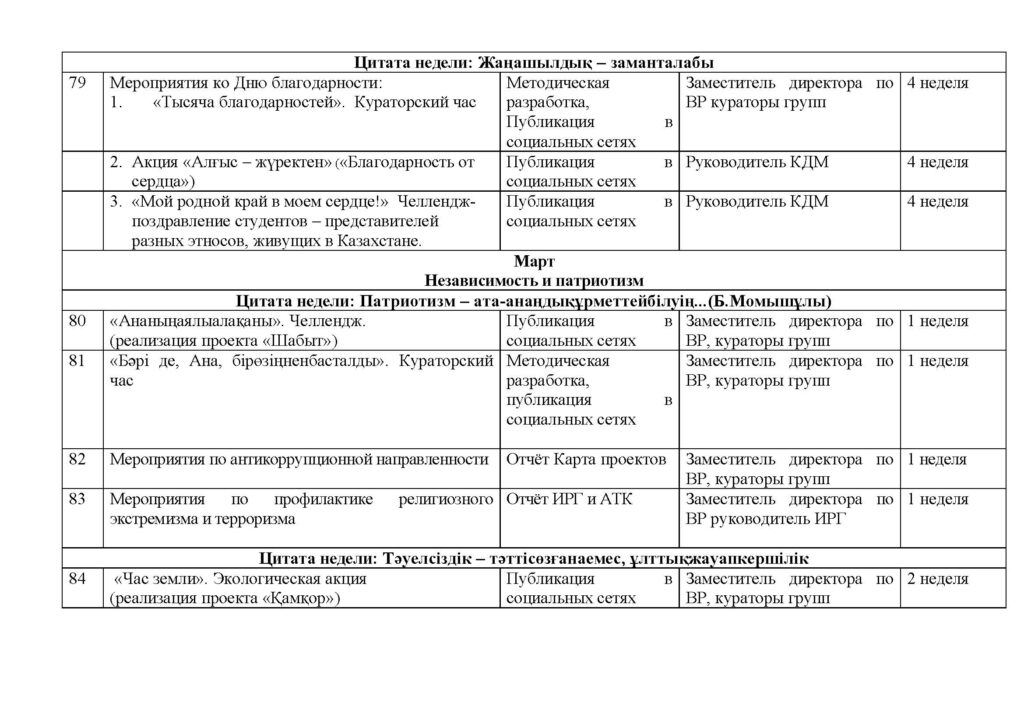 | Цитата недели: Жаңашылдық – заманталабы | | | | |
|---|---|---|---|---|
| 79 | Мероприятия ко Дню благодарности: 1. «Тысяча благодарностей». Кураторский час | Методическая разработка, Публикация в социальных сетях | Заместитель директора по ВР кураторы групп | 4 неделя |
| | 2. Акция «Алғыс – жүректен» («Благодарность от сердца») | Публикация в социальных сетях | Руководитель КДМ | 4 неделя |
| | 3. «Мой родной край в моем сердце!» Челлендж-поздравление студентов – представителей разных этносов, живущих в Казахстане. | Публикация в социальных сетях | Руководитель КДМ | 4 неделя |
| Март Независимость и патриотизм | | | | |
| Цитата недели: Патриотизм – ата-анаңдықұрметтейбілуің...(Б.Момышұлы) | | | | |
| 80 | «Ананыңаялыалақаны». Челлендж. (реализация проекта «Шабыт») | Публикация в социальных сетях | Заместитель директора по ВР, кураторы групп | 1 неделя |
| 81 | «Бәрі де, Ана, бірөзіңненбасталды». Кураторский час | Методическая разработка, публикация в социальных сетях | Заместитель директора по ВР, кураторы групп | 1 неделя |
| 82 | Мероприятия по антикоррупционной направленности | Отчёт Карта проектов | Заместитель директора по ВР, кураторы групп | 1 неделя |
| 83 | Мероприятия по профилактике религиозного экстремизма и терроризма | Отчёт ИРГ и АТК | Заместитель директора по ВР руководитель ИРГ | 1 неделя |
| Цитата недели: Тәуелсіздік – тәттісөзғанаемес, ұлттықжауапкершілік | | | | |
| 84 | «Час земли». Экологическая акция (реализация проекта «Қамқор») | Публикация в социальных сетях | Заместитель директора по ВР, кураторы групп | 2 неделя |